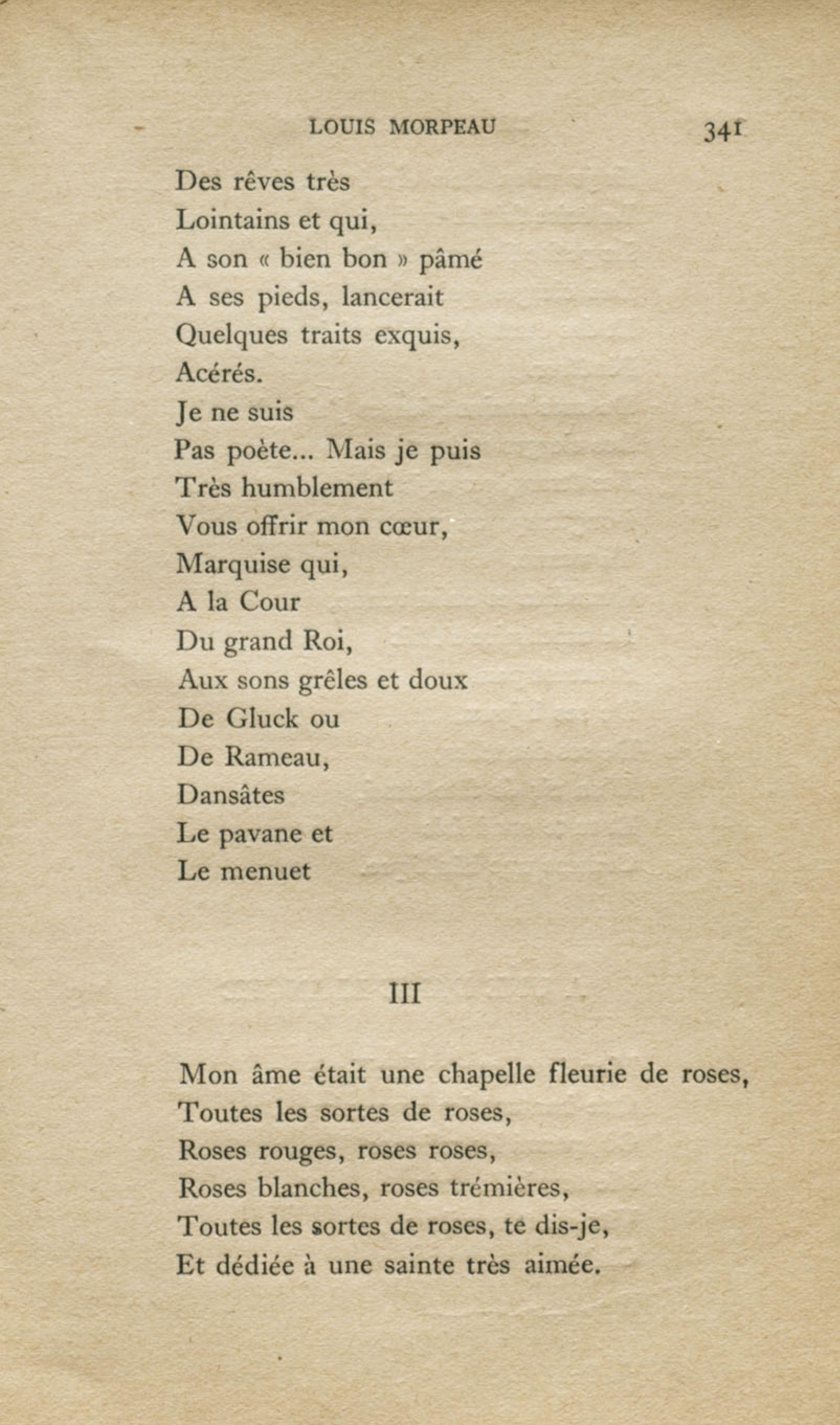 LOUIS MORPEAU 341

Des rêves très
Lointains et qui,
A son « bien bon » pâmé
A ses pieds, lancerait
Quelques traits exquis,
Acérés.
Je ne suis
Pas poète... Mais je puis
Très humblement
Vous offrir mon cœur,
Marquise qui,
A la Cour
Du grand Roi,
Aux sons grêles et doux
De Gluck ou
De Rameau,
Dansâtes
Le pavane et
Le menuet

III

Mon âme était une chapelle fleurie de roses,
Toutes les sortes de roses,
Roses rouges, roses roses,
Roses blanches, roses trémières,
Toutes les sortes de roses, te dis-je,
Et dédiée à une sainte très aimée.